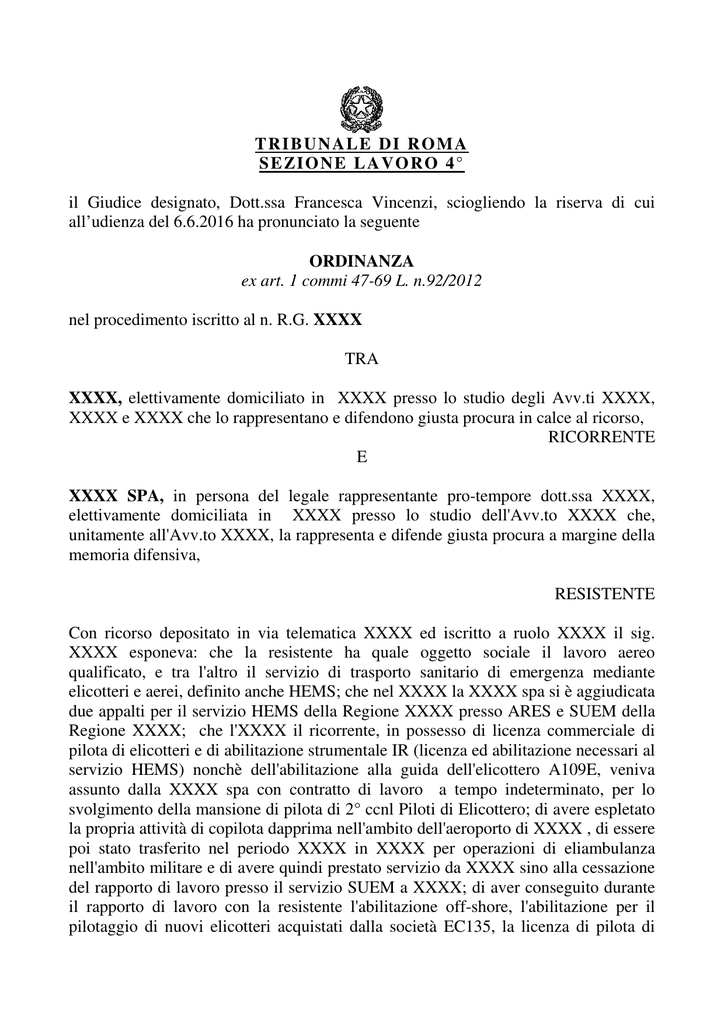 TRIBUNALE DI ROMA
SEZIONE LAVORO 4°

il Giudice designato, Dott.ssa Francesca Vincenzi, sciogliendo la riserva di cui all'udienza del 6.6.2016 ha pronunciato la seguente

ORDINANZA
ex art. 1 commi 47-69 L. n.92/2012

nel procedimento iscritto al n. R.G. XXXX

TRA

XXXX, elettivamente domiciliato in XXXX presso lo studio degli Avv.ti XXXX, XXXX e XXXX che lo rappresentano e difendono giusta procura in calce al ricorso,
RICORRENTE
E

XXXX SPA, in persona del legale rappresentante pro-tempore dott.ssa XXXX, elettivamente domiciliata in XXXX presso lo studio dell'Avv.to XXXX che, unitamente all'Avv.to XXXX, la rappresenta e difende giusta procura a margine della memoria difensiva,

RESISTENTE

Con ricorso depositato in via telematica XXXX ed iscritto a ruolo XXXX il sig. XXXX esponeva: che la resistente ha quale oggetto sociale il lavoro aereo qualificato, e tra l'altro il servizio di trasporto sanitario di emergenza mediante elicotteri e aerei, definito anche HEMS; che nel XXXX la XXXX spa si è aggiudicata due appalti per il servizio HEMS della Regione XXXX presso ARES e SUEM della Regione XXXX; che l'XXXX il ricorrente, in possesso di licenza commerciale di pilota di elicotteri e di abilitazione strumentale IR (licenza ed abilitazione necessari al servizio HEMS) nonchè dell'abilitazione alla guida dell'elicottero A109E, veniva assunto dalla XXXX spa con contratto di lavoro a tempo indeterminato, per lo svolgimento della mansione di pilota di 2° ccnl Piloti di Elicottero; di avere espletato la propria attività di copilota dapprima nell'ambito dell'aeroporto di XXXX , di essere poi stato trasferito nel periodo XXXX in XXXX per operazioni di eliambulanza nell'ambito militare e di avere quindi prestato servizio da XXXX sino alla cessazione del rapporto di lavoro presso il servizio SUEM a XXXX; di aver conseguito durante il rapporto di lavoro con la resistente l'abilitazione off-shore, l'abilitazione per il pilotaggio di nuovi elicotteri acquistati dalla società EC135, la licenza di pilota di